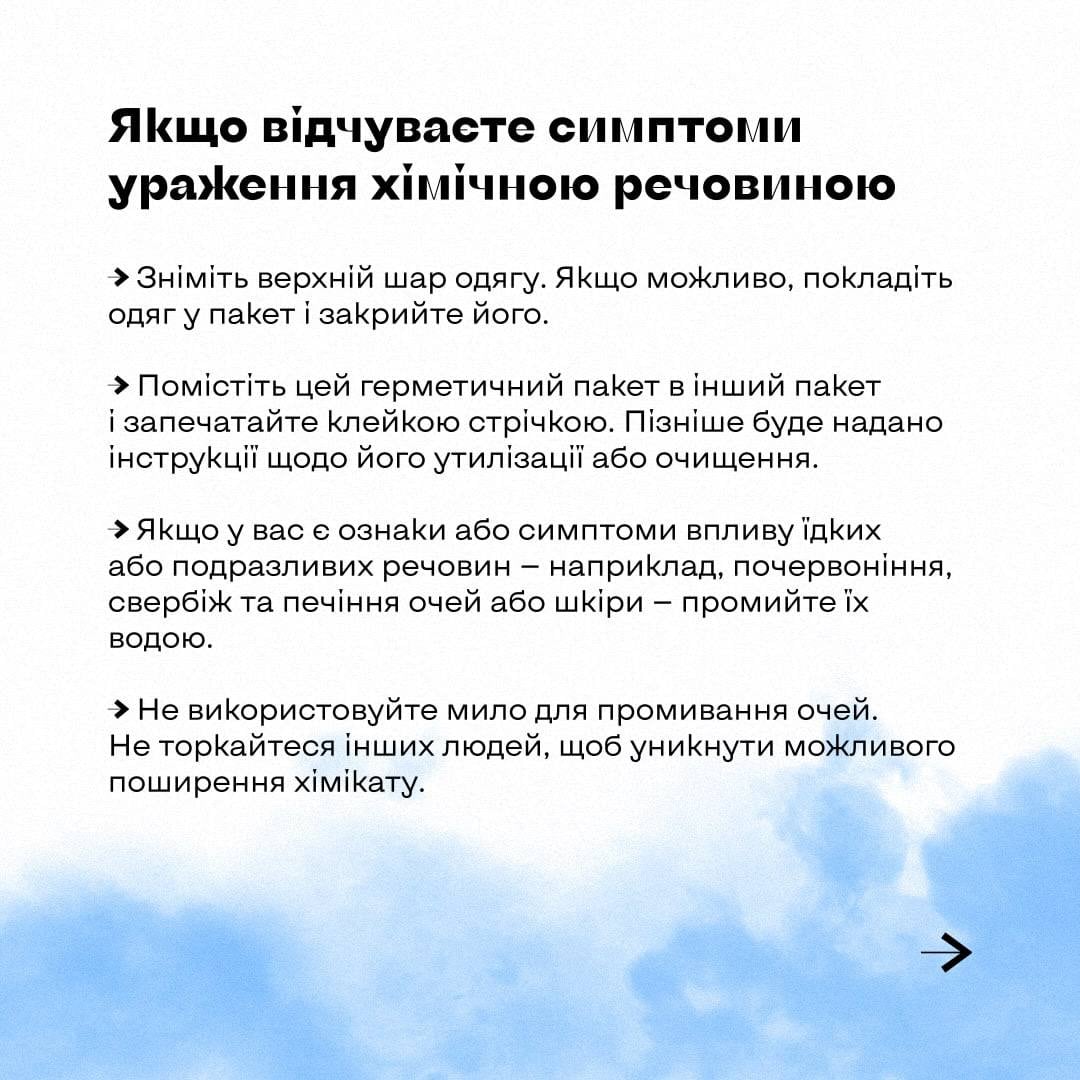 Якщо відчуваєте симптоми ураження хімічною речовиною

→ Зніміть верхній шар одягу. Якщо можливо, покладіть одяг у пакет і закрийте його.

→ Помістіть цей герметичний пакет в інший пакет і запечатайте клейкою стрічкою. Пізніше буде надано інструкції щодо його утилізації або очищення.

→ Якщо у вас є ознаки або симптоми впливу їдких або подразливих речовин – наприклад, почервоніння, свербіж та печіння очей або шкіри – промийте їх водою.

→ Не використовуйте мило для промивання очей. Не торкайтеся інших людей, щоб уникнути можливого поширення хімікату.

→